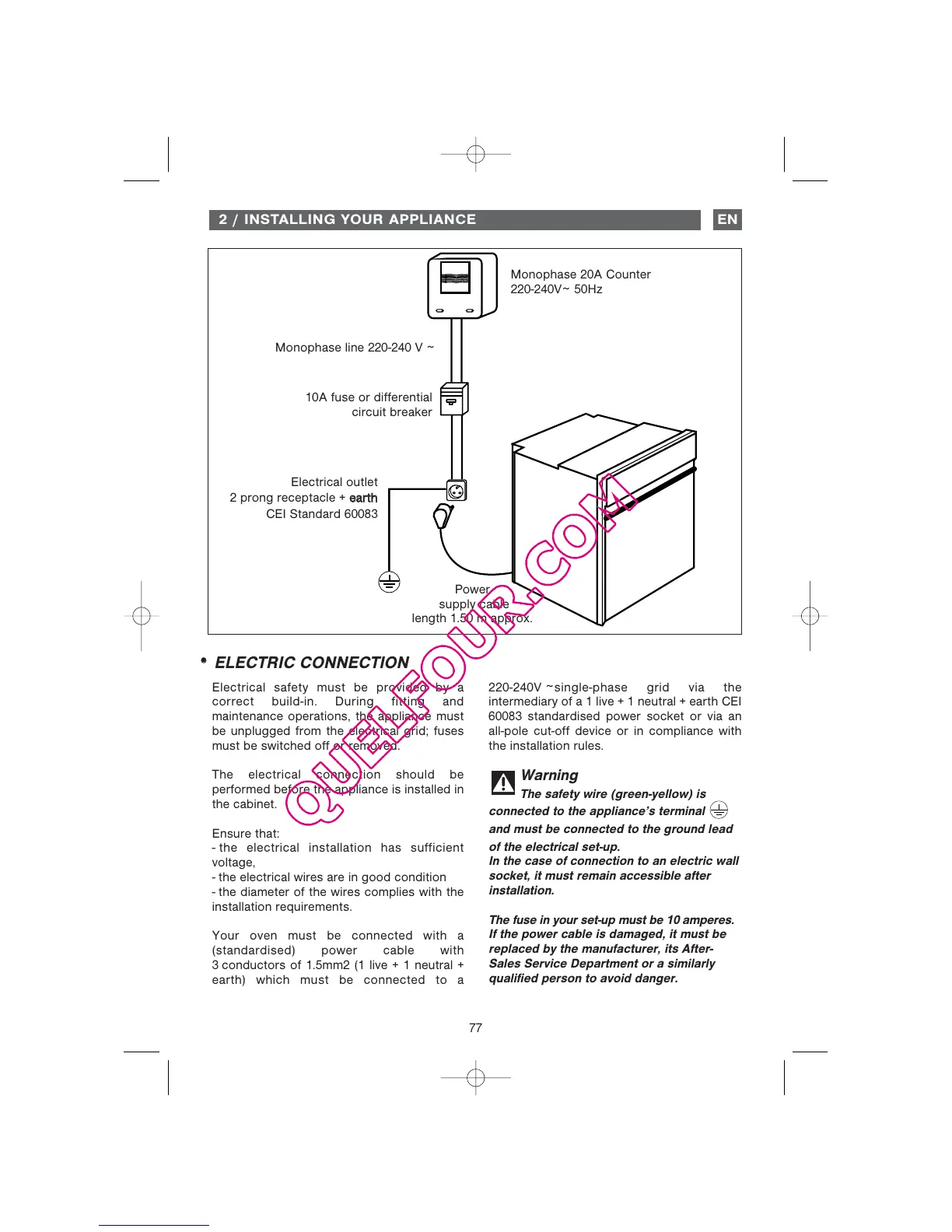 2 / INSTALLING YOUR APPLIANCE

EN

Monophase 20A Counter
220-240V~ 50Hz

Monophase line 220-240 V ~

10A fuse or differential circuit breaker

Electrical outlet
2 prong receptacle + earth
CEI Standard 60083

Power supply cable length 1.50 m approx.

QUELFOUR.COM

• ELECTRIC CONNECTION

Electrical safety must be provided by a correct build-in. During fitting and maintenance operations, the appliance must be unplugged from the electrical grid; fuses must be switched off or removed.

The electrical connection should be performed before the appliance is installed in the cabinet.

Ensure that:
- the electrical installation has sufficient voltage,
- the electrical wires are in good condition
- the diameter of the wires complies with the installation requirements.

Your oven must be connected with a (standardised) power cable with 3 conductors of 1.5mm2 (1 live + 1 neutral + earth) which must be connected to a 220-240V ~single-phase grid via the intermediary of a 1 live + 1 neutral + earth CEI 60083 standardised power socket or via an all-pole cut-off device or in compliance with the installation rules.

Warning
The safety wire (green-yellow) is connected to the appliance's terminal and must be connected to the ground lead of the electrical set-up.
In the case of connection to an electric wall socket, it must remain accessible after installation.

The fuse in your set-up must be 10 amperes.
If the power cable is damaged, it must be replaced by the manufacturer, its After-Sales Service Department or a similarly qualified person to avoid danger.

77